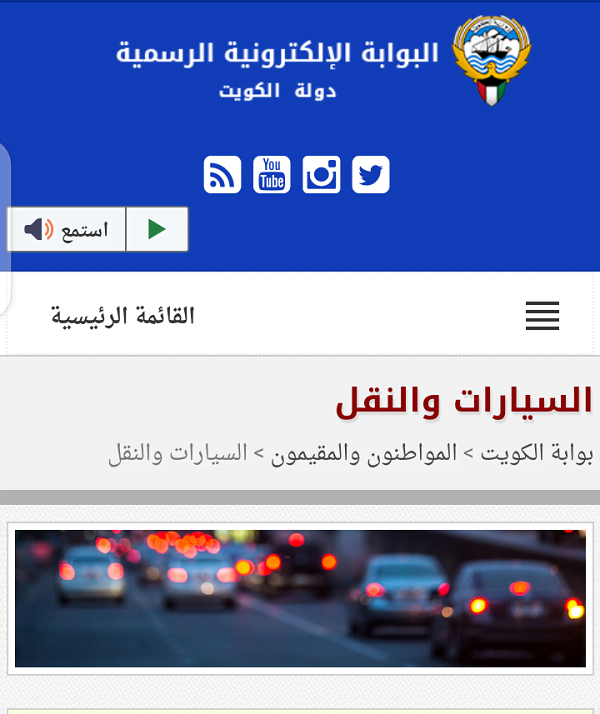 البوابة الإلكترونية الرسمية
دولة الكويت

You Tube

استمع

القائمة الرئيسية

السيارات والنقل

بوابة الكويت > المواطنون والمقيمون > السيارات والنقل